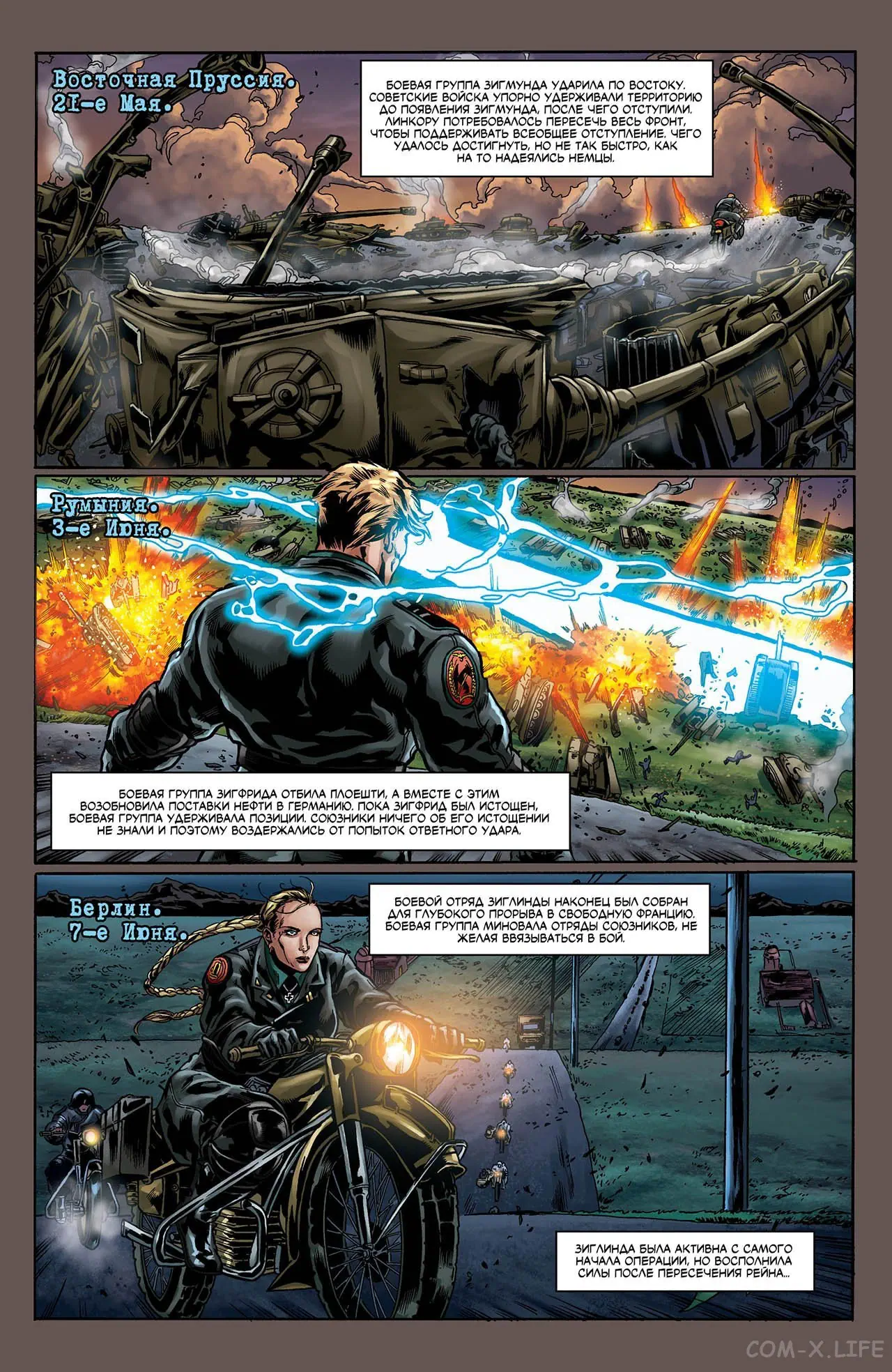 Восточная Пруссия.
21-е Мая.

БОЕВАЯ ГРУППА ЗИГМУНДА УДАРИЛА ПО ВОСТОКУ. СОВЕТСКИЕ ВОЙСКА УПОРНО УДЕРЖИВАЛИ ТЕРРИТОРИЮ ДО ПОЯВЛЕНИЯ ЗИГМУНДА, ПОСЛЕ ЧЕГО ОТСТУПИЛИ. ЛИНКОРУ ПОТРЕБОВАЛОСЬ ПЕРЕСЕЧЬ ВЕСЬ ФРОНТ, ЧТОБЫ ПОДДЕРЖИВАТЬ ВСЕОБЩЕЕ ОТСТУПЛЕНИЕ. ЧЕГО УДАЛОСЬ ДОСТИГНУТЬ, НО НЕ ТАК БЫСТРО, КАК НА ТО НАДЕЯЛИСЬ НЕМЦЫ.

Румыния.
3-е Июня.

БОЕВАЯ ГРУППА ЗИГФРИДА ОТБИЛА ПЛОЕШТИ, А ВМЕСТЕ С ЭТИМ ВОЗОБНОВИЛА ПОСТАВКИ НЕФТИ В ГЕРМАНИЮ. ПОКА ЗИГФРИД БЫЛ ИСТОЩЕН, БОЕВАЯ ГРУППА УДЕРЖИВАЛА ПОЗИЦИИ. СОЮЗНИКИ НИЧЕГО ОБ ЕГО ИСТОЩЕНИИ НЕ ЗНАЛИ И ПОЭТОМУ ВОЗДЕРЖАЛИСЬ ОТ ПОПЫТОК ОТВЕТНОГО УДАРА.

Берлин.
7-е Июня.

БОЕВОЙ ОТРЯД ЗИГЛИНДЫ НАКОНЕЦ БЫЛ СОБРАН ДЛЯ ГЛУБОКОГО ПРОРЫВА В СВОБОДНУЮ ФРАНЦИЮ. БОЕВАЯ ГРУППА МИНОВАЛА ОТРЯДЫ СОЮЗНИКОВ, НЕ ЖЕЛАЯ ВВЯЗЫВАТЬСЯ В БОЙ.

ЗИГЛИНДА БЫЛА АКТИВНА С САМОГО НАЧАЛА ОПЕРАЦИИ, НО ВОСПОЛНИЛА СИЛЫ ПОСЛЕ ПЕРЕСЕЧЕНИЯ РЕЙНА...

COM-X.LIFE